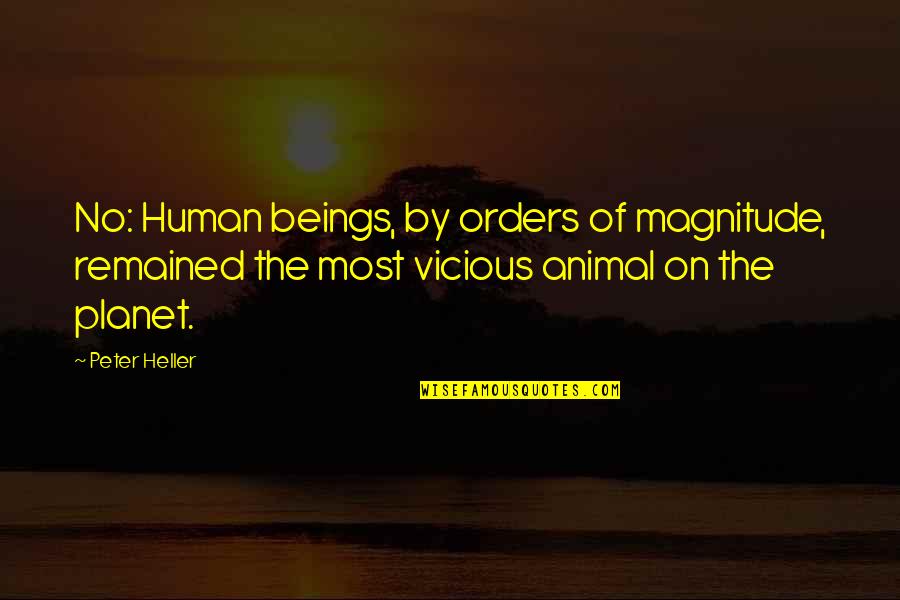 No: Human beings, by orders of magnitude, remained the most vicious animal on the planet.

~ Peter Heller

WISEFAMOUSQUOTES.COM